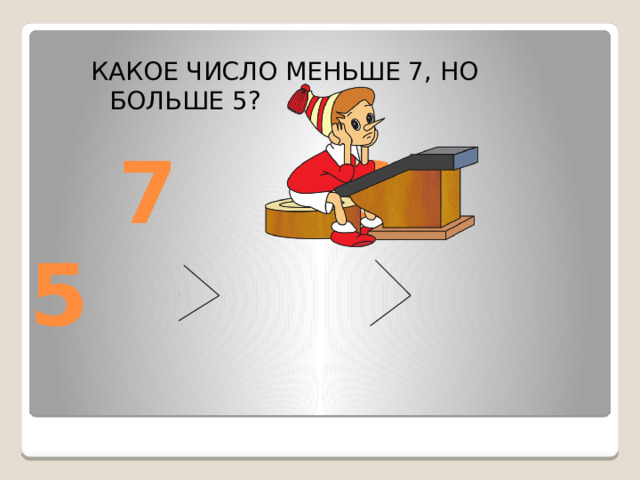 КАКОЕ ЧИСЛО МЕНЬШЕ 7, НО БОЛЬШЕ 5?

7

5 > >